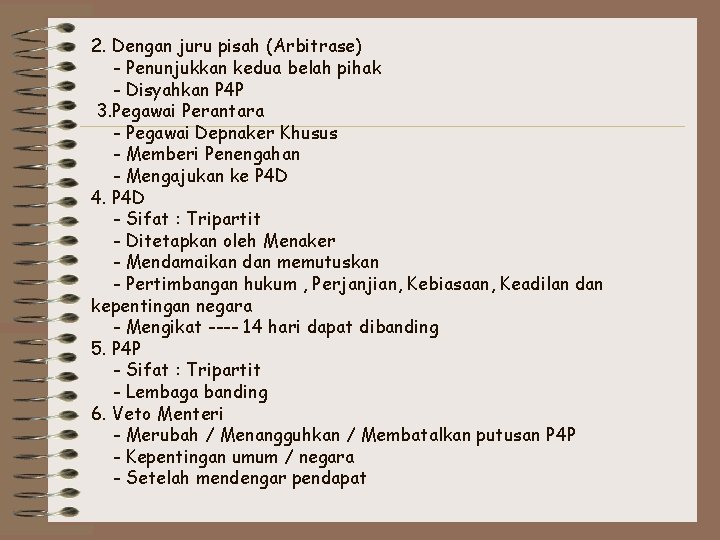 2. Dengan juru pisah (Arbitrase)
- Penunjukkan kedua belah pihak
- Disyahkan P4P
3.Pegawai Perantara
- Pegawai Depnaker Khusus
- Memberi Penengahan
- Mengajukan ke P4D
4. P4D
- Sifat : Tripartit
- Ditetapkan oleh Menaker
- Mendamaikan dan memutuskan
- Pertimbangan hukum , Perjanjian, Kebiasaan, Keadilan dan kepentingan negara
- Mengikat ---- 14 hari dapat dibanding
5. P4P
- Sifat : Tripartit
- Lembaga banding
6. Veto Menteri
- Merubah / Menangguhkan / Membatalkan putusan P4P
- Kepentingan umum / negara
- Setelah mendengar pendapat